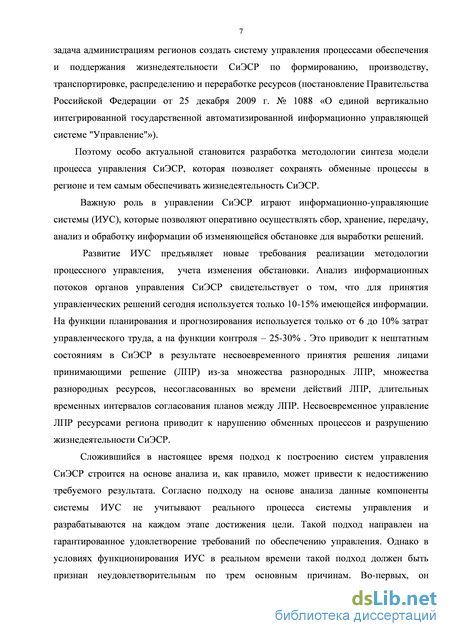 7

задача администрациям регионов создать систему управления процессами обеспечения и поддержания жизнедеятельности СиЭСР по формированию, производству, транспортировке, распределению и переработке ресурсов (постановление Правительства Российской Федерации от 25 декабря 2009 г. № 1088 «О единой вертикально интегрированной государственной автоматизированной информационно управляющей системе "Управление"»).

Поэтому особо актуальной становится разработка методологии синтеза модели процесса управления СиЭСР, которая позволяет сохранять обменные процессы в регионе и тем самым обеспечивать жизнедеятельность СиЭСР.

Важную роль в управлении СиЭСР играют информационно-управляющие системы (ИУС), которые позволяют оперативно осуществлять сбор, хранение, передачу, анализ и обработку информации об изменяющейся обстановке для выработки решений.

Развитие ИУС предъявляет новые требования реализации методологии процессного управления, учета изменения обстановки. Анализ информационных потоков органов управления СиЭСР свидетельствует о том, что для принятия управленческих решений сегодня используется только 10-15% имеющейся информации. На функции планирования и прогнозирования используется только от 6 до 10% затрат управленческого труда, а на функции контроля – 25-30% . Это приводит к нештатным состояниям в СиЭСР в результате несвоевременного принятия решения лицами принимающими решение (ЛПР) из-за множества разнородных ЛПР, множества разнородных ресурсов, несогласованных во времени действий ЛПР, длительных временных интервалов согласования планов между ЛПР. Несвоевременное управление ЛПР ресурсами региона приводит к нарушению обменных процессов и разрушению жизнедеятельности СиЭСР.

Сложившийся в настоящее время подход к построению систем управления СиЭСР строится на основе анализа и, как правило, может привести к недостижению требуемого результата. Согласно подходу на основе анализа данные компоненты системы ИУС не учитывают реального процесса системы управления и разрабатываются на каждом этапе достижения цели. Такой подход направлен на гарантированное удовлетворение требований по обеспечению управления. Однако в условиях функционирования ИУС в реальном времени такой подход должен быть признан неудовлетворительным по трем основным причинам. Во-первых, он

dsLib.net
библиотека диссертаций